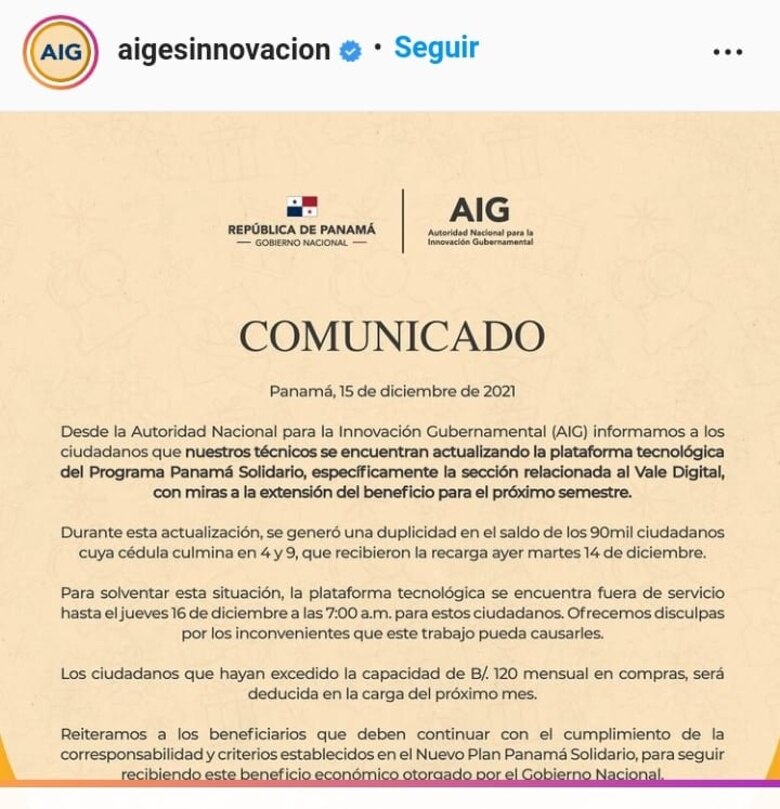 AIG
aigesinnovacion • Seguir
...

REPÚBLICA DE PANAMÁ
— GOBIERNO NACIONAL —

AIG
Autoridad Nacional para la Innovación Gubernamental

COMUNICADO

Panamá, 15 de diciembre de 2021

Desde la Autoridad Nacional para la Innovación Gubernamental (AIG) informamos a los ciudadanos que nuestros técnicos se encuentran actualizando la plataforma tecnológica del Programa Panamá Solidario, específicamente la sección relacionada al Vale Digital, con miras a la extensión del beneficio para el próximo semestre.

Durante esta actualización, se generó una duplicidad en el saldo de los 90mil ciudadanos cuya cédula culmina en 4 y 9, que recibieron la recarga ayer martes 14 de diciembre.

Para solventar esta situación, la plataforma tecnológica se encuentra fuera de servicio hasta el jueves 16 de diciembre a las 7:00 a.m. para estos ciudadanos. Ofrecemos disculpas por los inconvenientes que este trabajo pueda causarles.

Los ciudadanos que hayan excedido la capacidad de B/. 120 mensual en compras, será deducida en la carga del próximo mes.

Reiteramos a los beneficiarios que deben continuar con el cumplimiento de la corresponsabilidad y criterios establecidos en el Nuevo Plan Panamá Solidario, para seguir recibiendo este beneficio económico otorgado por el Gobierno Nacional.